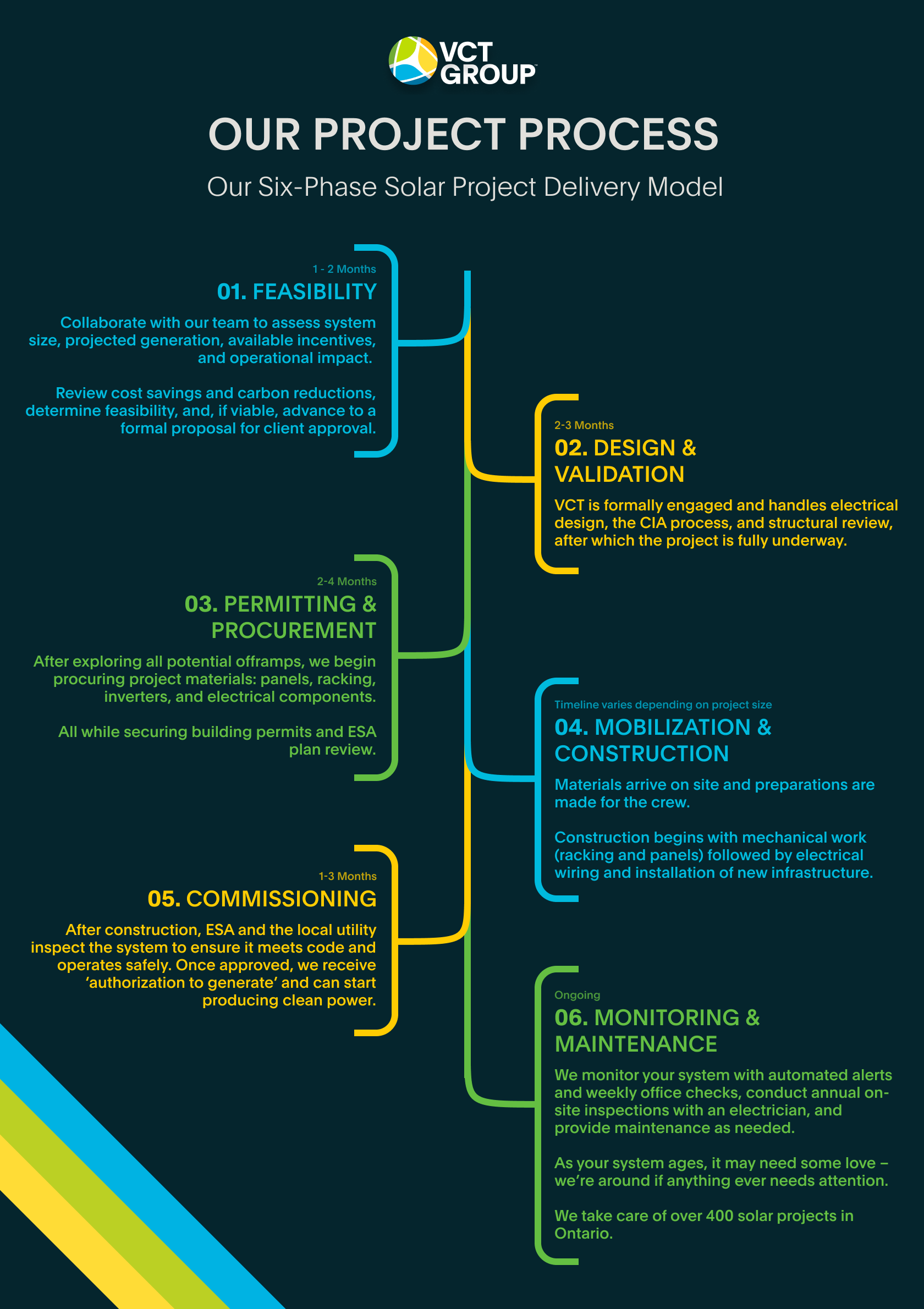 VCT GROUP

OUR PROJECT PROCESS

Our Six-Phase Solar Project Delivery Model

1 - 2 Months

01. FEASIBILITY

Collaborate with our team to assess system size, projected generation, available incentives, and operational impact.

Review cost savings and carbon reductions, determine feasibility, and, if viable, advance to a formal proposal for client approval.

2-3 Months

02. DESIGN & VALIDATION

VCT is formally engaged and handles electrical design, the CIA process, and structural review, after which the project is fully underway.

2-4 Months

03. PERMITTING & PROCUREMENT

After exploring all potential offramps, we begin procuring project materials: panels, racking, inverters, and electrical components.

All while securing building permits and ESA plan review.

Timeline varies depending on project size

04. MOBILIZATION & CONSTRUCTION

Materials arrive on site and preparations are made for the crew.

Construction begins with mechanical work (racking and panels) followed by electrical wiring and installation of new infrastructure.

1-3 Months

05. COMMISSIONING

After construction, ESA and the local utility inspect the system to ensure it meets code and operates safely. Once approved, we receive 'authorization to generate' and can start producing clean power.

Ongoing

06. MONITORING & MAINTENANCE

We monitor your system with automated alerts and weekly office checks, conduct annual on-site inspections with an electrician, and provide maintenance as needed.

As your system ages, it may need some love – we're around if anything ever needs attention.

We take care of over 400 solar projects in Ontario.